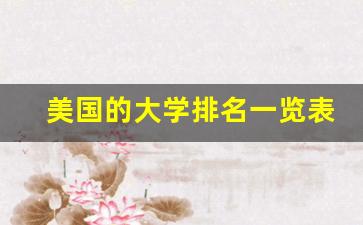 美国的大学排名一览表